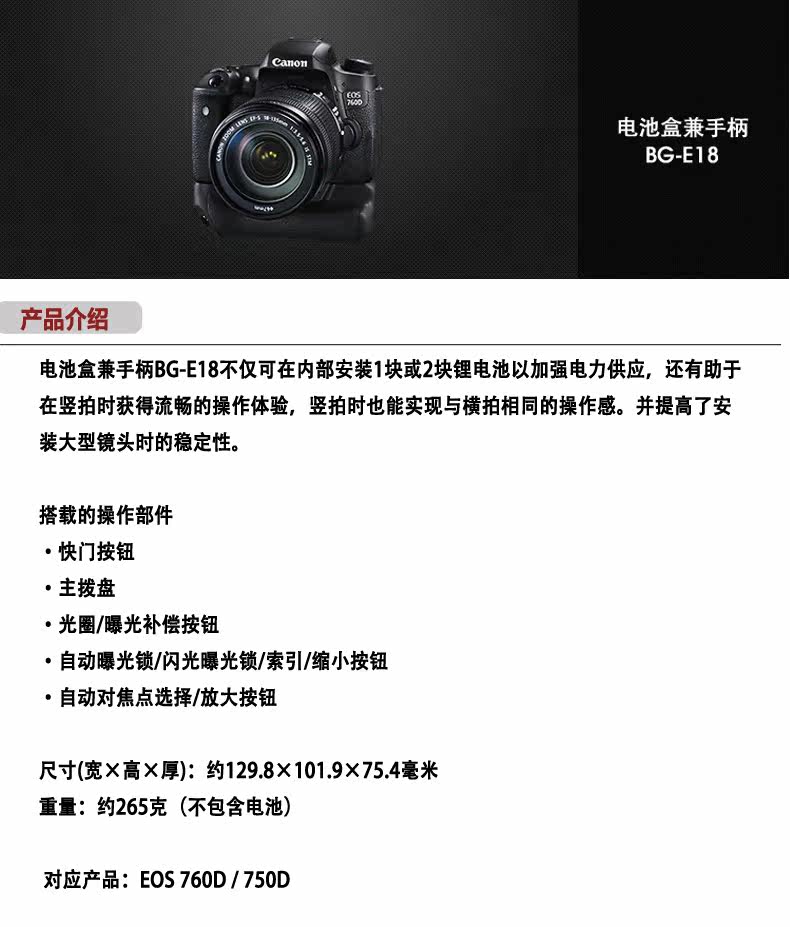 Canon

EOS 760D

电池盒兼手柄
BG-E18

产品介绍

电池盒兼手柄BG-E18不仅可在内部安装1块或2块锂电池以加强电力供应，还有助于在竖拍时获得流畅的操作体验，竖拍时也能实现与横拍相同的操作感。并提高了安装大型镜头时的稳定性。

搭载的操作部件
• 快门按钮
• 主拨盘
• 光圈/曝光补偿按钮
• 自动曝光锁/闪光曝光锁/索引/缩小按钮
• 自动对焦点选择/放大按钮

尺寸(宽×高×厚)：约129.8×101.9×75.4毫米
重量：约265克（不包含电池）

对应产品：EOS 760D / 750D